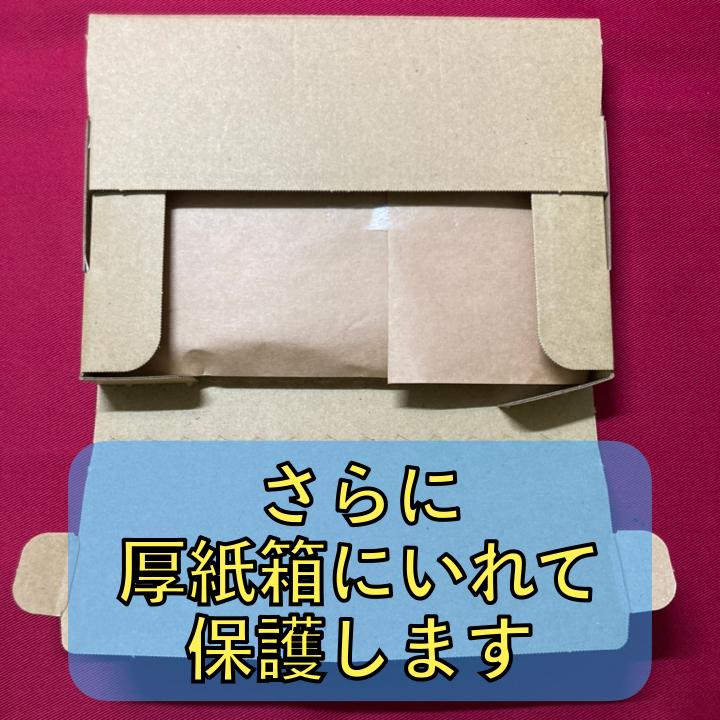 さらに
厚紙箱にいれて
保護します